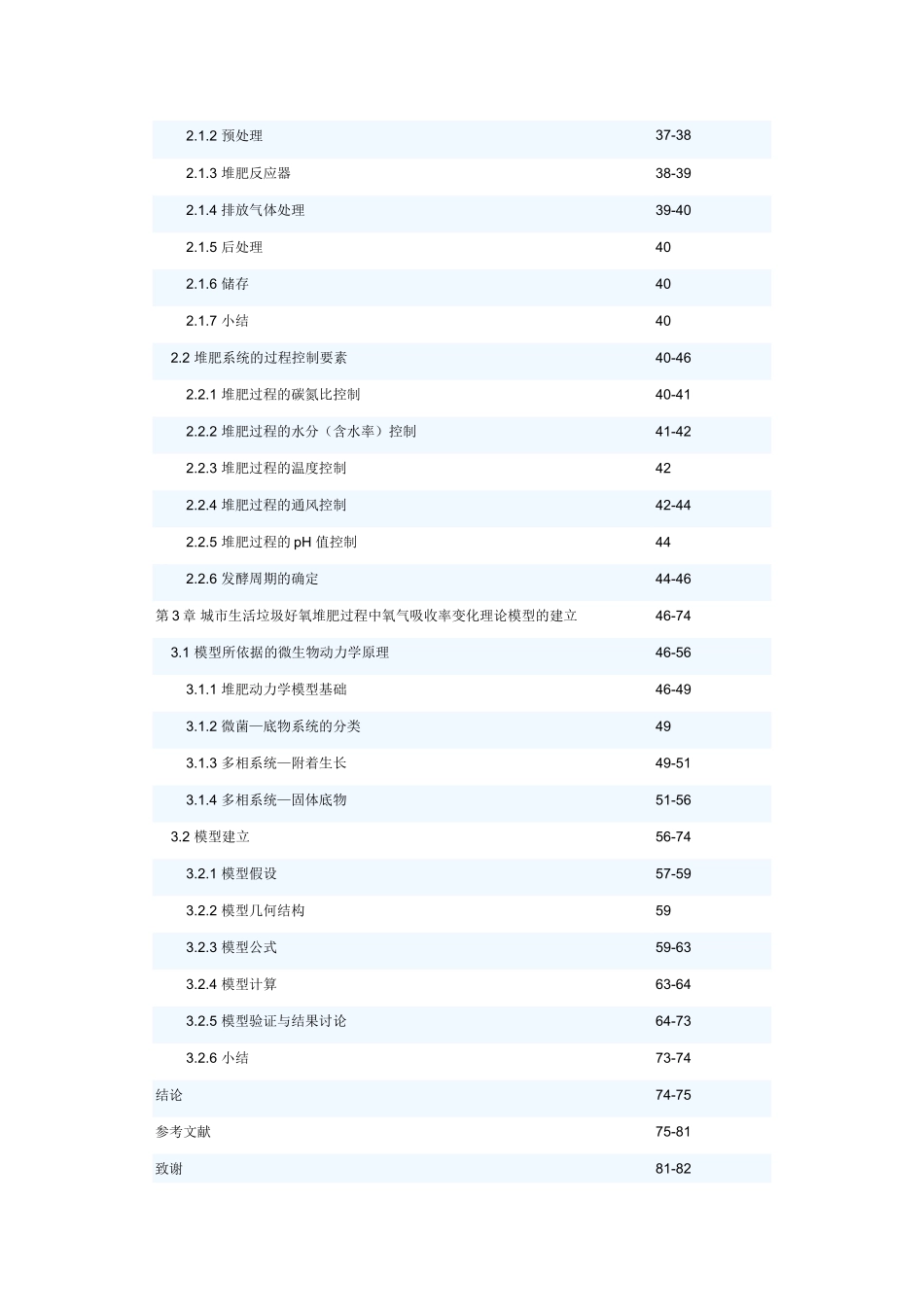 | | |
|---|---|
| 2.1.2 预处理 | 37-38 |
| 2.1.3 堆肥反应器 | 38-39 |
| 2.1.4 排放气体处理 | 39-40 |
| 2.1.5 后处理 | 40 |
| 2.1.6 储存 | 40 |
| 2.1.7 小结 | 40 |
| 2.2 堆肥系统的过程控制要素 | 40-46 |
| 2.2.1 堆肥过程的碳氮比控制 | 40-41 |
| 2.2.2 堆肥过程的水分（含水率）控制 | 41-42 |
| 2.2.3 堆肥过程的温度控制 | 42 |
| 2.2.4 堆肥过程的通风控制 | 42-44 |
| 2.2.5 堆肥过程的 pH 值控制 | 44 |
| 2.2.6 发酵周期的确定 | 44-46 |
| 第 3 章 城市生活垃圾好氧堆肥过程中氧气吸收率变化理论模型的建立 | 46-74 |
| 3.1 模型所依据的微生物动力学原理 | 46-56 |
| 3.1.1 堆肥动力学模型基础 | 46-49 |
| 3.1.2 微菌—底物系统的分类 | 49 |
| 3.1.3 多相系统—附着生长 | 49-51 |
| 3.1.4 多相系统—固体底物 | 51-56 |
| 3.2 模型建立 | 56-74 |
| 3.2.1 模型假设 | 57-59 |
| 3.2.2 模型几何结构 | 59 |
| 3.2.3 模型公式 | 59-63 |
| 3.2.4 模型计算 | 63-64 |
| 3.2.5 模型验证与结果讨论 | 64-73 |
| 3.2.6 小结 | 73-74 |
| 结论 | 74-75 |
| 参考文献 | 75-81 |
| 致谢 | 81-82 |